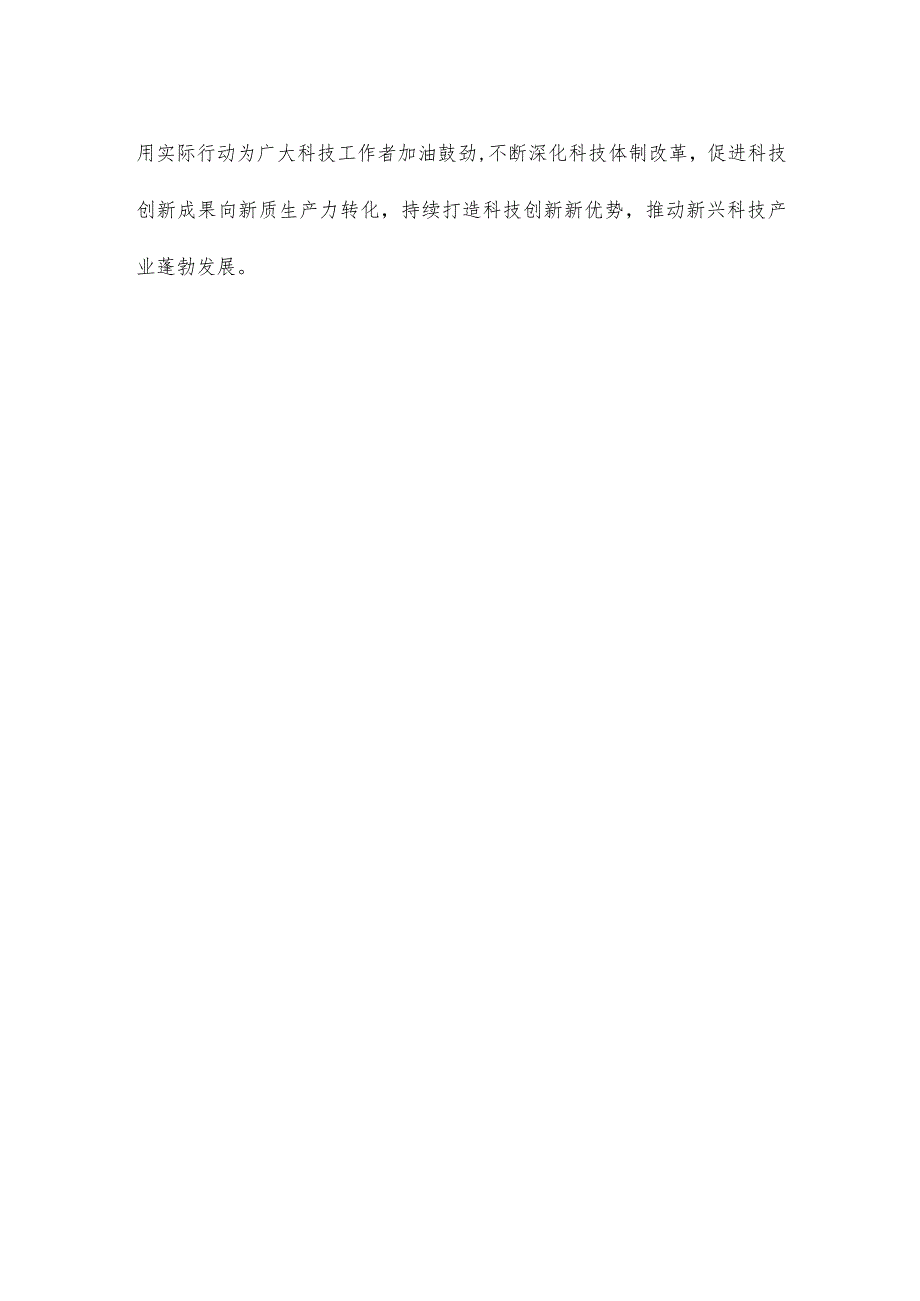 用实际行动为广大科技工作者加油鼓劲,不断深化科技体制改革，促进科技创新成果向新质生产力转化，持续打造科技创新新优势，推动新兴科技产业蓬勃发展。